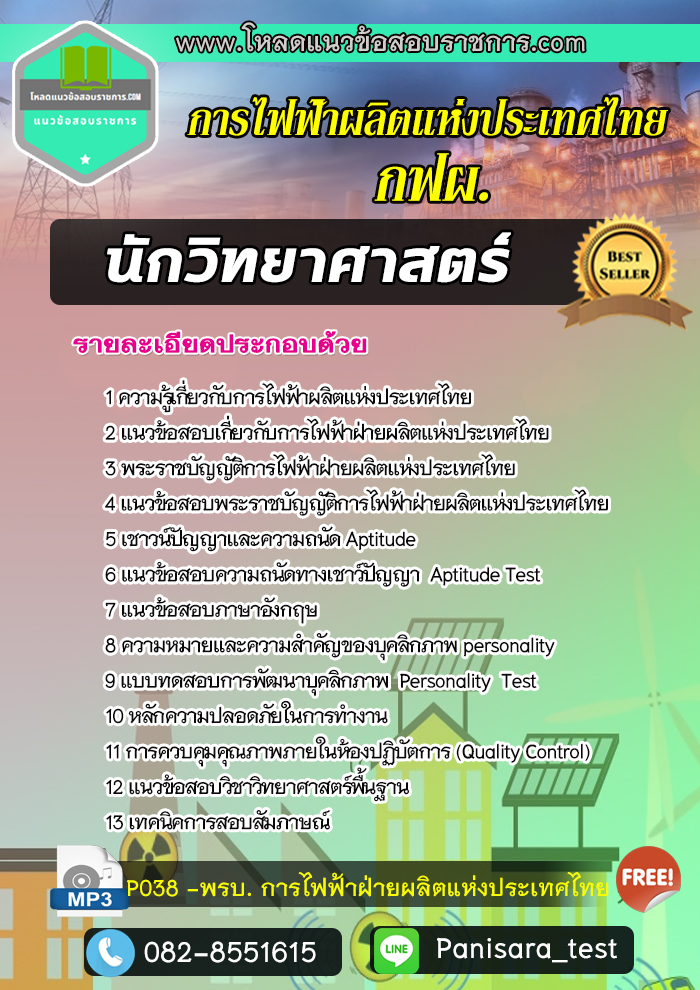 www.โหลดแนวข้อสอบราชการ.com

โหลดแนวข้อสอบราชการ.COM
แนวข้อสอบราชการ

การไฟฟ้าผลิตแห่งประเทศไทย
กฟผ.

นักวิทยาศาสตร์

BEST SELLER

รายละเอียดประกอบด้วย

1 ความรู้เกี่ยวกับการไฟฟ้าผลิตแห่งประเทศไทย
2 แนวข้อสอบเกี่ยวกับการไฟฟ้าฝ่ายผลิตแห่งประเทศไทย
3 พระราชบัญญัติการไฟฟ้าฝ่ายผลิตแห่งประเทศไทย
4 แนวข้อสอบพระราชบัญญัติการไฟฟ้าฝ่ายผลิตแห่งประเทศไทย
5 เชาวน์ปัญญาและความถนัด Aptitude
6 แนวข้อสอบความถนัดทางเชาว์ปัญญา Aptitude Test
7 แนวข้อสอบภาษาอังกฤษ
8 ความหมายและความสำคัญของบุคลิกภาพ personality
9 แบบทดสอบการพัฒนาบุคลิกภาพ Personality Test
10 หลักความปลอดภัยในการทำงาน
11 การควบคุมคุณภาพภายในห้องปฏิบัติการ (Quality Control)
12 แนวข้อสอบวิชาวิทยาศาสตร์พื้นฐาน
13 เทคนิคการสอบสัมภาษณ์

MP3
P038 -พรบ. การไฟฟ้าฝ่ายผลิตแห่งประเทศไทย
FREE!

082-8551615
LINE
Panisara_test